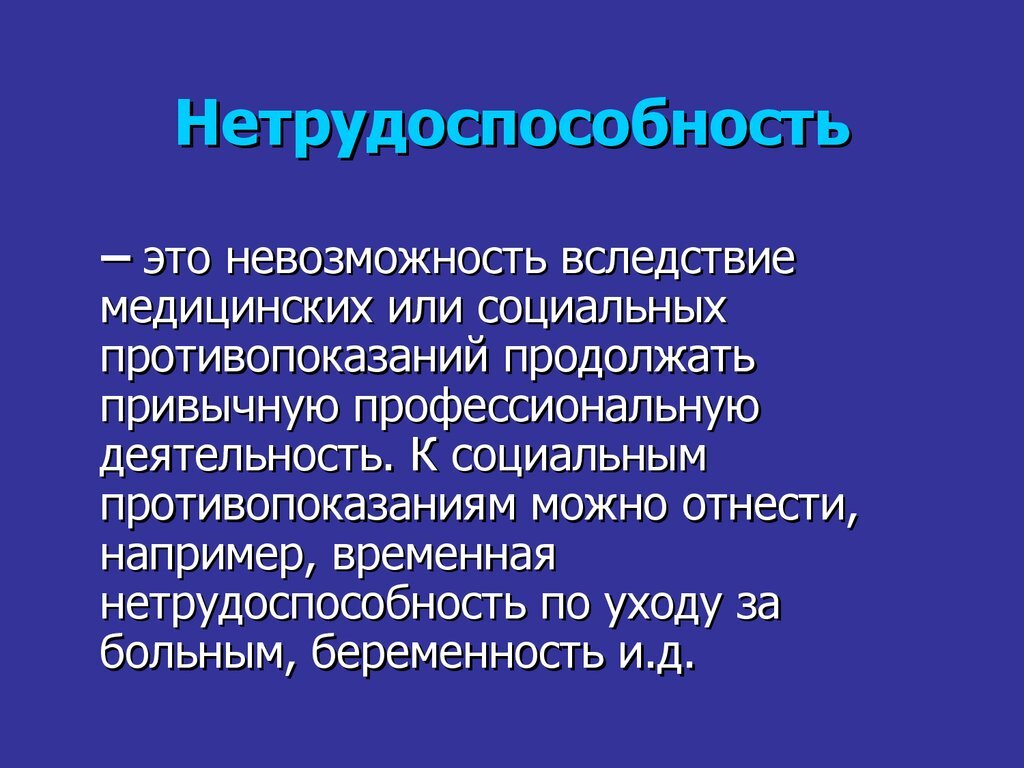 Нетрудоспособность

– это невозможность вследствие медицинских или социальных противопоказаний продолжать привычную профессиональную деятельность. К социальным противопоказаниям можно отнести, например, временная нетрудоспособность по уходу за больным, беременность и.д.